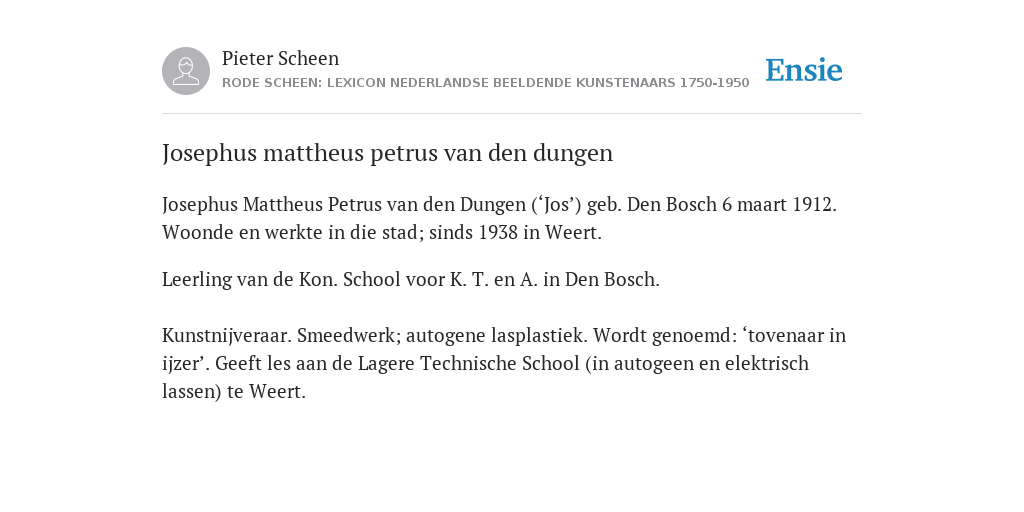 Pieter Scheen
RODE SCHEEN: LEXICON NEDERLANDSE BEELDENDE KUNSTENAARS 1750-1950

Ensie

Josephus mattheus petrus van den dungen

Josephus Mattheus Petrus van den Dungen (‘Jos’) geb. Den Bosch 6 maart 1912. Woonde en werkte in die stad; sinds 1938 in Weert.

Leerling van de Kon. School voor K. T. en A. in Den Bosch.

Kunstnijveraar. Smeedwerk; autogene lasplastiek. Wordt genoemd: ‘tovenaar in ijzer’. Geeft les aan de Lagere Technische School (in autogeen en elektrisch lassen) te Weert.